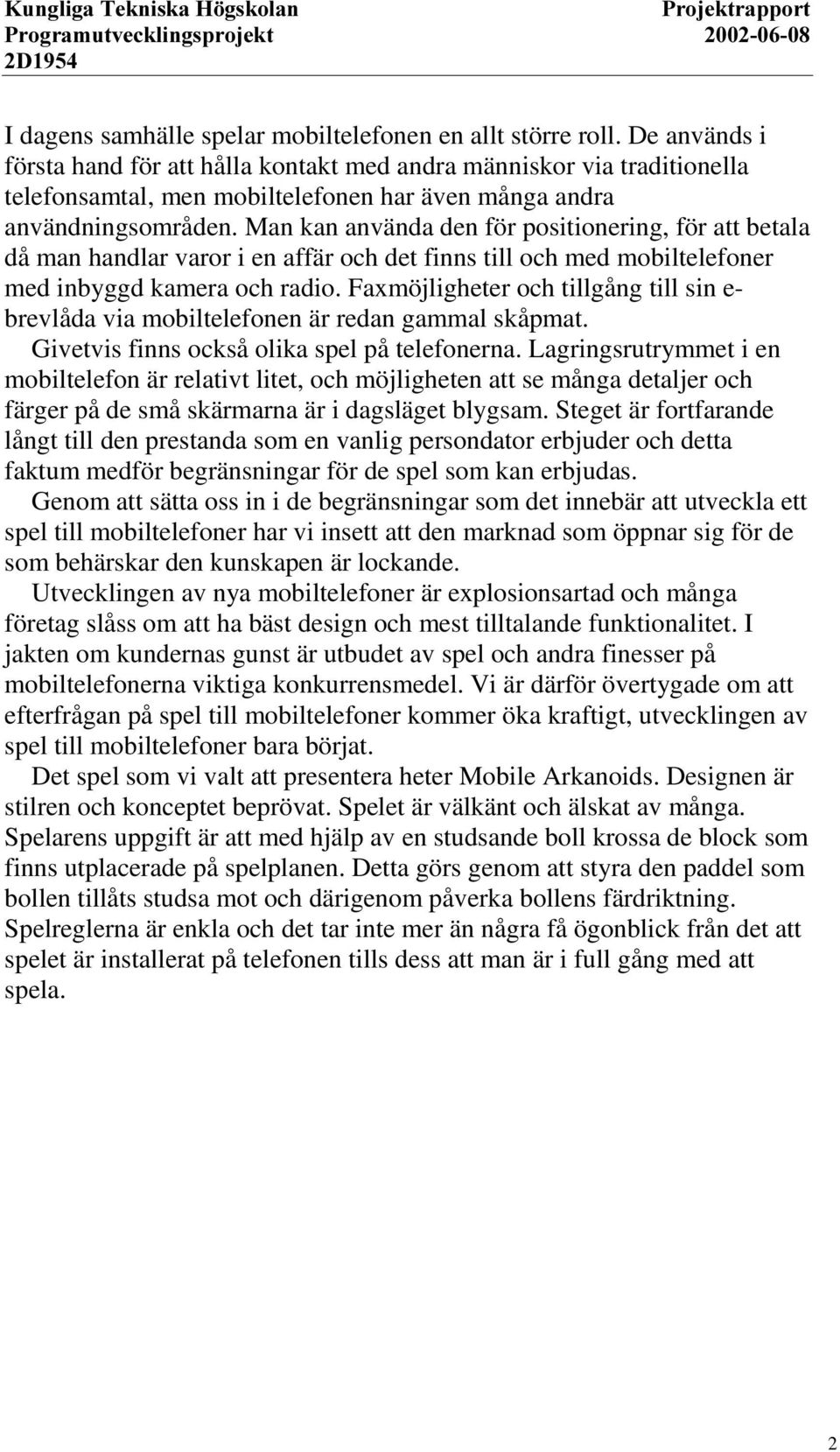 Kungliga Tekniska Högskolan
Programutvecklingsprojekt
2D1954

Projektrapport
2002-06-08

I dagens samhälle spelar mobiltelefonen en allt större roll. De används i första hand för att hålla kontakt med andra människor via traditionella telefonsamtal, men mobiltelefonen har även många andra användningsområden. Man kan använda den för positionering, för att betala då man handlar varor i en affär och det finns till och med mobiltelefoner med inbyggd kamera och radio. Faxmöjligheter och tillgång till sin e-brevlåda via mobiltelefonen är redan gammal skåpmat.

Givetvis finns också olika spel på telefonerna. Lagringsrutrymmet i en mobiltelefon är relativt litet, och möjligheten att se många detaljer och färger på de små skärmarna är i dagsläget blygsam. Steget är fortfarande långt till den prestanda som en vanlig persondator erbjuder och detta faktum medför begränsningar för de spel som kan erbjudas.

Genom att sätta oss in i de begränsningar som det innebär att utveckla ett spel till mobiltelefoner har vi insett att den marknad som öppnar sig för de som behärskar den kunskapen är lockande.

Utvecklingen av nya mobiltelefoner är explosionsartad och många företag slåss om att ha bäst design och mest tilltalande funktionalitet. I jakten om kundernas gunst är utbudet av spel och andra finesser på mobiltelefonerna viktiga konkurrensmedel. Vi är därför övertygade om att efterfrågan på spel till mobiltelefoner kommer öka kraftigt, utvecklingen av spel till mobiltelefoner bara börjat.

Det spel som vi valt att presentera heter Mobile Arkanoids. Designen är stilren och konceptet beprövat. Spelet är välkänt och älskat av många. Spelarens uppgift är att med hjälp av en studsande boll krossa de block som finns utplacerade på spelplanen. Detta görs genom att styra den paddel som bollen tillåts studsa mot och därigenom påverka bollens färdriktning. Spelreglerna är enkla och det tar inte mer än några få ögonblick från det att spelet är installerat på telefonen tills dess att man är i full gång med att spela.

2